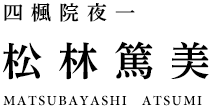 四楓院夜一

松林篤美

MATSUBAYASHI ATSUMI